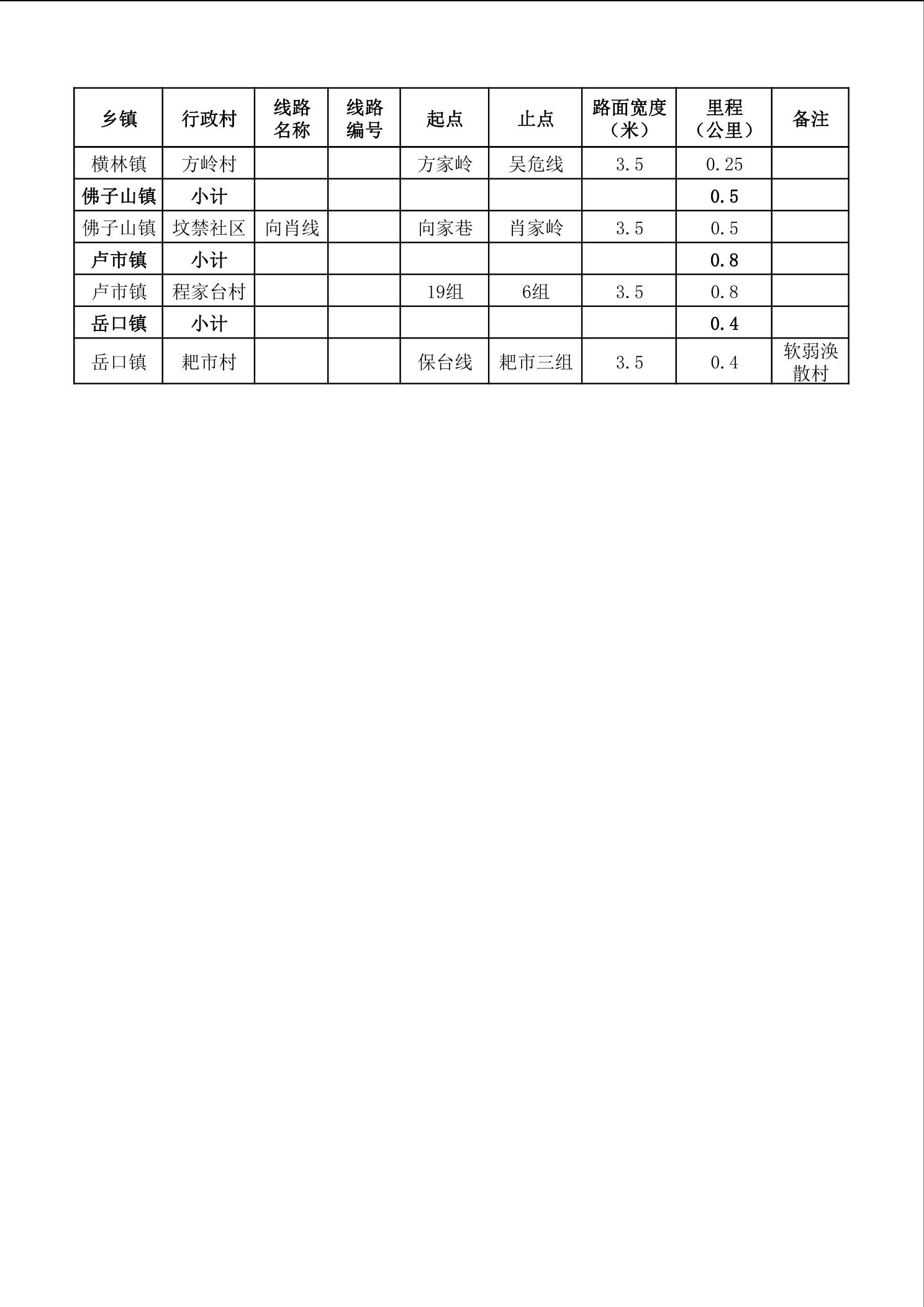 | 乡镇 | 行政村 | 线路名称 | 线路编号 | 起点 | 止点 | 路面宽度（米） | 里程（公里） | 备注 |
|---|---|---|---|---|---|---|---|---|
| 横林镇 | 方岭村 |  |  | 方家岭 | 吴危线 | 3.5 | 0.25 |  |
| 佛子山镇 | 小计 |  |  |  |  |  | 0.5 |  |
| 佛子山镇 | 坟禁社区 | 向肖线 |  | 向家巷 | 肖家岭 | 3.5 | 0.5 |  |
| 卢市镇 | 小计 |  |  |  |  |  | 0.8 |  |
| 卢市镇 | 程家台村 |  |  | 19组 | 6组 | 3.5 | 0.8 |  |
| 岳口镇 | 小计 |  |  |  |  |  | 0.4 |  |
| 岳口镇 | 耙市村 |  |  | 保台线 | 耙市三组 | 3.5 | 0.4 | 软弱涣散村 |